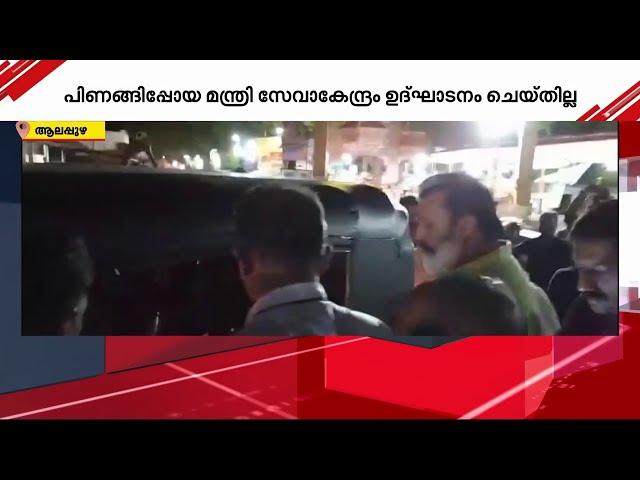 പിണങ്ങിപ്പോയ മന്ത്രി സേവാകേന്ദ്രം ഉദ്ഘാടനം ചെയ്തില്ല

ആലപ്പുഴ